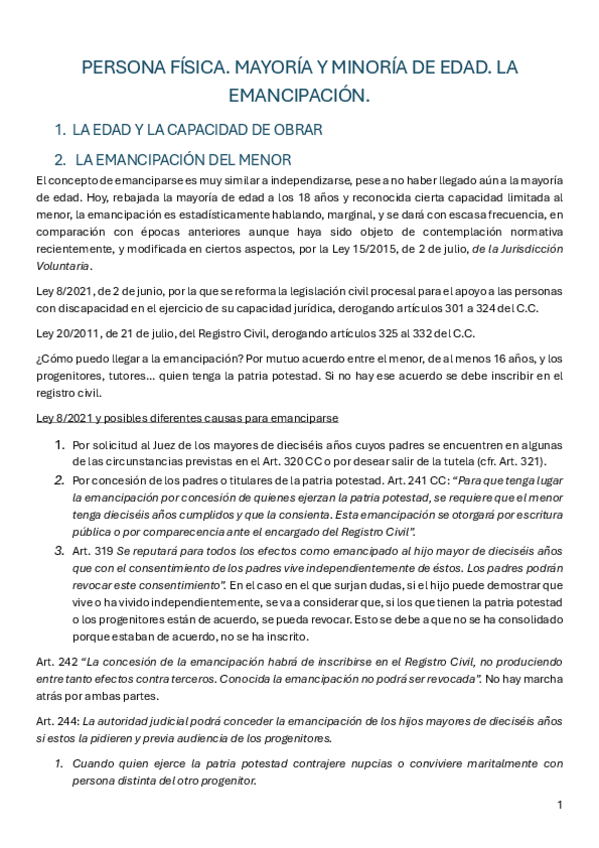 PERSONA FÍSICA. MAYORÍA Y MINORÍA DE EDAD. LA EMANCIPACIÓN.

1. LA EDAD Y LA CAPACIDAD DE OBRAR

2. LA EMANCIPACIÓN DEL MENOR

El concepto de emanciparse es muy similar a independizarse, pese a no haber llegado aún a la mayoría de edad. Hoy, rebajada la mayoría de edad a los 18 años y reconocida cierta capacidad limitada al menor, la emancipación es estadísticamente hablando, marginal, y se dará con escasa frecuencia, en comparación con épocas anteriores aunque haya sido objeto de contemplación normativa recientemente, y modificada en ciertos aspectos, por la Ley 15/2015, de 2 de julio, de la Jurisdicción Voluntaria.

Ley 8/2021, de 2 de junio, por la que se reforma la legislación civil procesal para el apoyo a las personas con discapacidad en el ejercicio de su capacidad jurídica, derogando artículos 301 a 324 del C.C.

Ley 20/2011, de 21 de julio, del Registro Civil, derogando artículos 325 al 332 del C.C.

¿Cómo puedo llegar a la emancipación? Por mutuo acuerdo entre el menor, de al menos 16 años, y los progenitores, tutores... quien tenga la patria potestad. Si no hay ese acuerdo se debe inscribir en el registro civil.

Ley 8/2021 y posibles diferentes causas para emanciparse

1. Por solicitud al Juez de los mayores de dieciséis años cuyos padres se encuentren en algunas de las circunstancias previstas en el Art. 320 CC o por desear salir de la tutela (cfr. Art. 321).
2. Por concesión de los padres o titulares de la patria potestad. Art. 241 CC: "Para que tenga lugar la emancipación por concesión de quienes ejerzan la patria potestad, se requiere que el menor tenga dieciséis años cumplidos y que la consienta. Esta emancipación se otorgará por escritura pública o por comparecencia ante el encargado del Registro Civil".
3. Art. 319 Se reputará para todos los efectos como emancipado al hijo mayor de dieciséis años que con el consentimiento de los padres vive independientemente de éstos. Los padres podrán revocar este consentimiento". En el caso en el que surjan dudas, si el hijo puede demostrar que vive o ha vivido independientemente, se va a considerar que, si los que tienen la patria potestad o los progenitores están de acuerdo, se pueda revocar. Esto se debe a que no se ha consolidado porque estaban de acuerdo, no se ha inscrito.

Art. 242 "La concesión de la emancipación habrá de inscribirse en el Registro Civil, no produciendo entre tanto efectos contra terceros. Conocida la emancipación no podrá ser revocada". No hay marcha atrás por ambas partes.

Art. 244: La autoridad judicial podrá conceder la emancipación de los hijos mayores de dieciséis años si estos la pidieren y previa audiencia de los progenitores.

1. Cuando quien ejerce la patria potestad contrajere nupcias o conviviere maritalmente con persona distinta del otro progenitor.

1